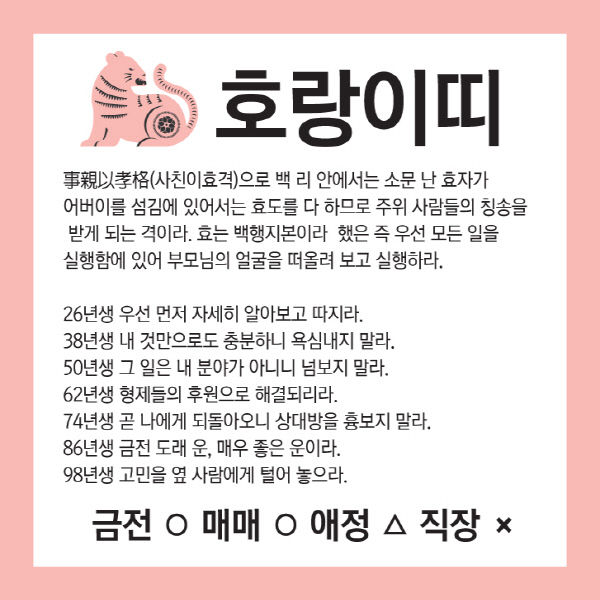 호랑이띠

事親以孝格(사친이효격)으로 백 리 안에서는 소문 난 효자가 어버이를 섬김에 있어서는 효도를 다 하므로 주위 사람들의 칭송을 받게 되는 격이라. 효는 백행지본이라 했은 즉 우선 모든 일을 실행함에 있어 부모님의 얼굴을 떠올려 보고 실행하라.

26년생 우선 먼저 자세히 알아보고 따지라.
38년생 내 것만으로도 충분하니 욕심내지 말라.
50년생 그 일은 내 분야가 아니니 넘보지 말라.
62년생 형제들의 후원으로 해결되리라.
74년생 곧 나에게 되돌아오니 상대방을 흉보지 말라.
86년생 금전 도래 운, 매우 좋은 운이라.
98년생 고민을 옆 사람에게 털어 놓으라.

금전 ○ 매매 ○ 애정 △ 직장 ×